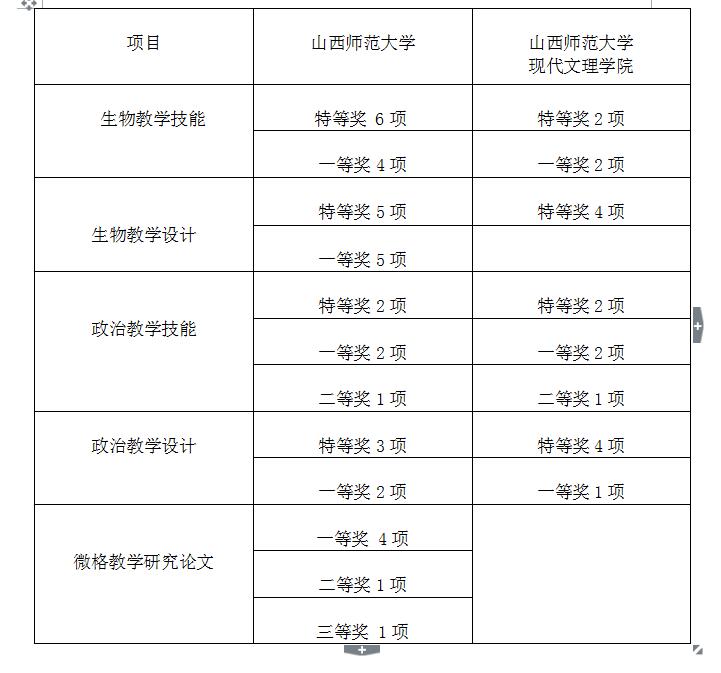 | 项目 | 山西师范大学 | 山西师范大学 现代文理学院 |
|---|---|---|
| 生物教学技能 | 特等奖 6 项 | 特等奖 2 项 |
| | 一等奖 4 项 | 一等奖 2 项 |
| 生物教学设计 | 特等奖 5 项 | 特等奖 4 项 |
| | 一等奖 5 项 | |
| 政治教学技能 | 特等奖 2 项 | 特等奖 2 项 |
| | 一等奖 2 项 | 一等奖 2 项 |
| | 二等奖 1 项 | 二等奖 1 项 |
| 政治教学设计 | 特等奖 3 项 | 特等奖 4 项 |
| | 一等奖 2 项 | 一等奖 1 项 |
| 微格教学研究论文 | 一等奖 4 项 | |
| | 二等奖 1 项 | |
| | 三等奖 1 项 | |